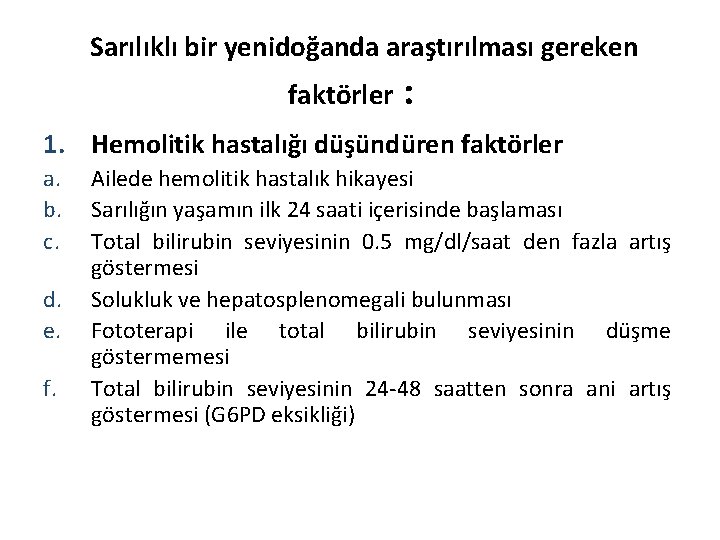 Sarılıklı bir yenidoğanda araştırılması gereken faktörler :

1. Hemolitik hastalığı düşündüren faktörler
a. Ailede hemolitik hastalık hikayesi
b. Sarılığın yaşamın ilk 24 saati içerisinde başlaması
c. Total bilirubin seviyesinin 0.5 mg/dl/saat den fazla artış göstermesi
d. Solukluk ve hepatosplenomegali bulunması
e. Fototerapi ile total bilirubin seviyesinin düşme göstermemesi
f. Total bilirubin seviyesinin 24-48 saatten sonra ani artış göstermesi (G6PD eksikliği)